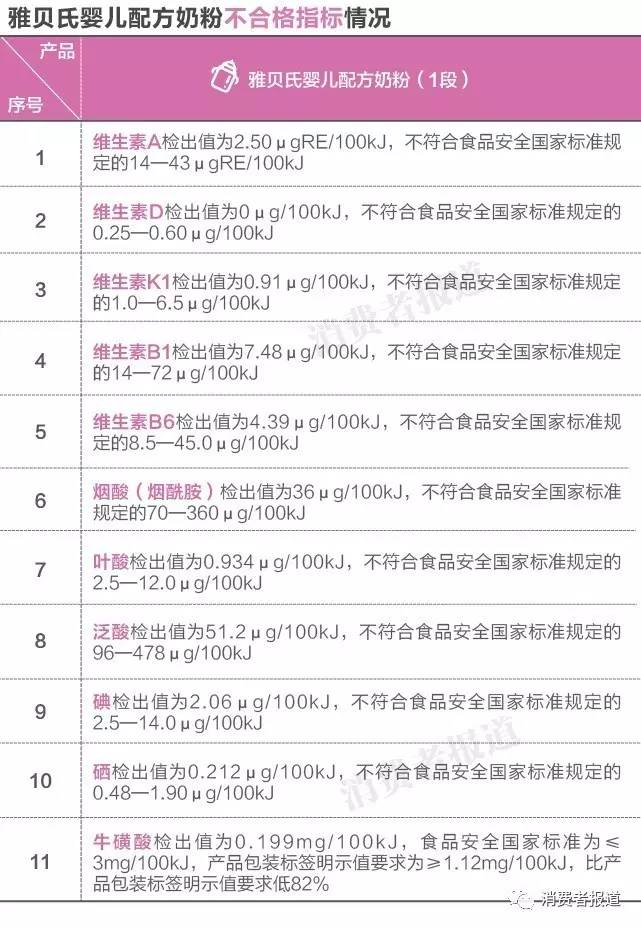 雅贝氏婴儿配方奶粉不合格指标情况

| 产品 序号 | 雅贝氏婴儿配方奶粉（1段） |
|---|---|
| 1 | 维生素A检出值为2.50μgRE/100kJ，不符合食品安全国家标准规定的14—43μgRE/100kJ |
| 2 | 维生素D检出值为0μg/100kJ，不符合食品安全国家标准规定的0.25—0.60μg/100kJ |
| 3 | 维生素K1检出值为0.91μg/100kJ，不符合食品安全国家标准规定的1.0—6.5μg/100kJ |
| 4 | 维生素B1检出值为7.48μg/100kJ，不符合食品安全国家标准规定的14—72μg/100kJ |
| 5 | 维生素B6检出值为4.39μg/100kJ，不符合食品安全国家标准规定的8.5—45.0μg/100kJ |
| 6 | 烟酸（烟酰胺）检出值为36μg/100kJ，不符合食品安全国家标准规定的70—360μg/100kJ |
| 7 | 叶酸检出值为0.934μg/100kJ，不符合食品安全国家标准规定的2.5—12.0μg/100kJ |
| 8 | 泛酸检出值为51.2μg/100kJ，不符合食品安全国家标准规定的96—478μg/100kJ |
| 9 | 碘检出值为2.06μg/100kJ，不符合食品安全国家标准规定的2.5—14.0μg/100kJ |
| 10 | 硒检出值为0.212μg/100kJ，不符合食品安全国家标准规定的0.48—1.90μg/100kJ |
| 11 | 牛磺酸检出值为0.199mg/100kJ，食品安全国家标准为≤3mg/100kJ，产品包装标签明示值要求为≥1.12mg/100kJ，比产品包装标签明示值要求低82% |

消费者报道